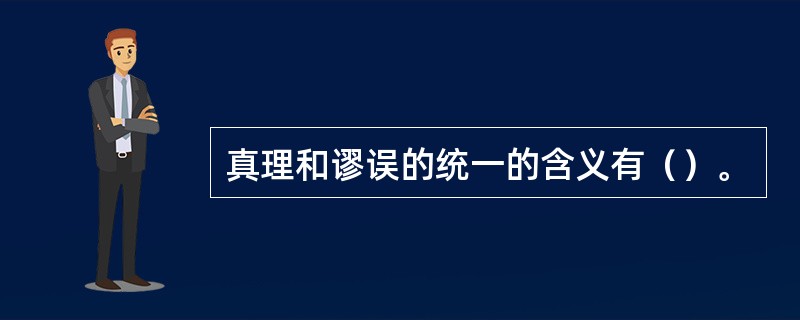 真理和谬误的统一的含义有（）。